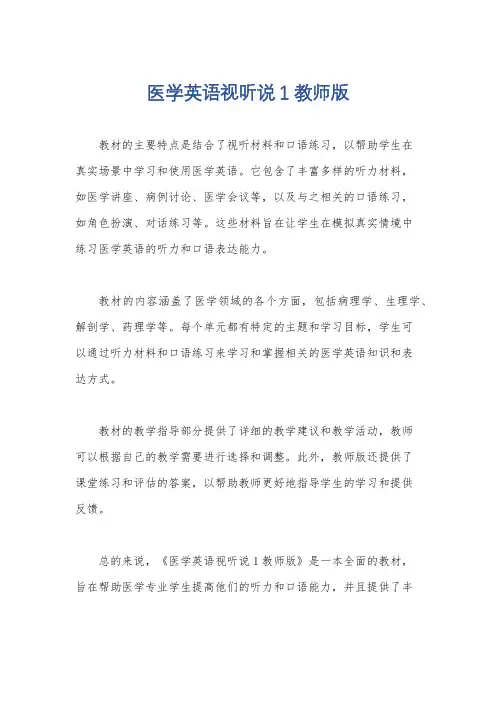 医学英语视听说 1 教师版

教材的主要特点是结合了视听材料和口语练习，以帮助学生在真实场景中学习和使用医学英语。它包含了丰富多样的听力材料，如医学讲座、病例讨论、医学会议等，以及与之相关的口语练习，如角色扮演、对话练习等。这些材料旨在让学生在模拟真实情境中练习医学英语的听力和口语表达能力。

教材的内容涵盖了医学领域的各个方面，包括病理学、生理学、解剖学、药理学等。每个单元都有特定的主题和学习目标，学生可以通过听力材料和口语练习来学习和掌握相关的医学英语知识和表达方式。

教材的教学指导部分提供了详细的教学建议和教学活动，教师可以根据自己的教学需要进行选择和调整。此外，教师版还提供了课堂练习和评估的答案，以帮助教师更好地指导学生的学习和提供反馈。

总的来说，《医学英语视听说 1 教师版》是一本全面的教材，旨在帮助医学专业学生提高他们的听力和口语能力，并且提供了丰